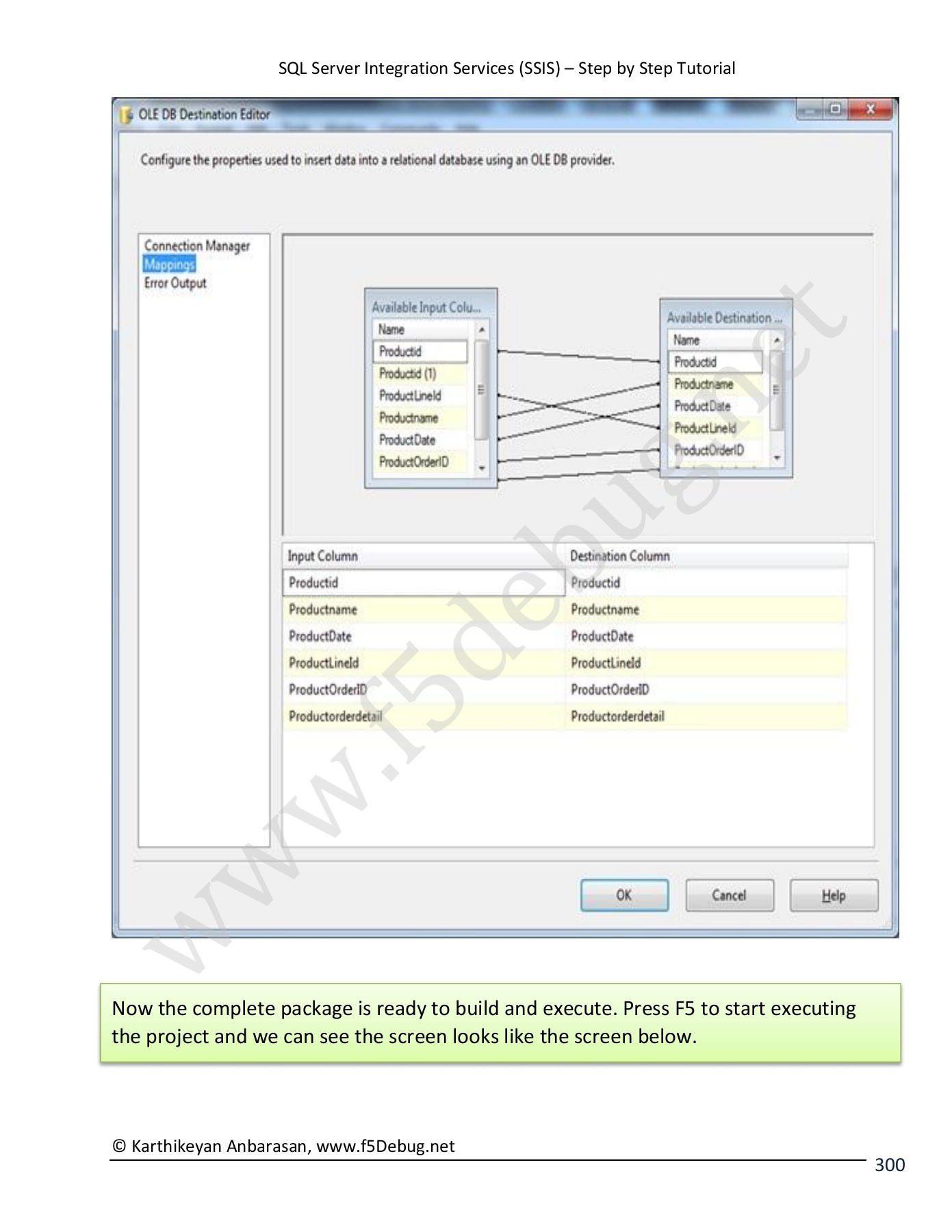 SQL Server Integration Services (SSIS) – Step by Step Tutorial

OLE DB Destination Editor

Configure the properties used to insert data into a relational database using an OLE DB provider.

Connection Manager
Mappings
Error Output

Available Input Colu...
Name
Productid
Productid (1)
ProductLineId
Productname
ProductDate
ProductOrderID

Available Destination ...
Name
Productid
Productname
ProductDate
ProductLineId
ProductOrderID

| Input Column | Destination Column |
|---|---|
| Productid | Productid |
| Productname | Productname |
| ProductDate | ProductDate |
| ProductLineId | ProductLineId |
| ProductOrderID | ProductOrderID |
| Productorderdetail | Productorderdetail |

OK Cancel Help

Now the complete package is ready to build and execute. Press F5 to start executing the project and we can see the screen looks like the screen below.

© Karthikeyan Anbarasan, www.f5Debug.net
300

www.f5debug.net